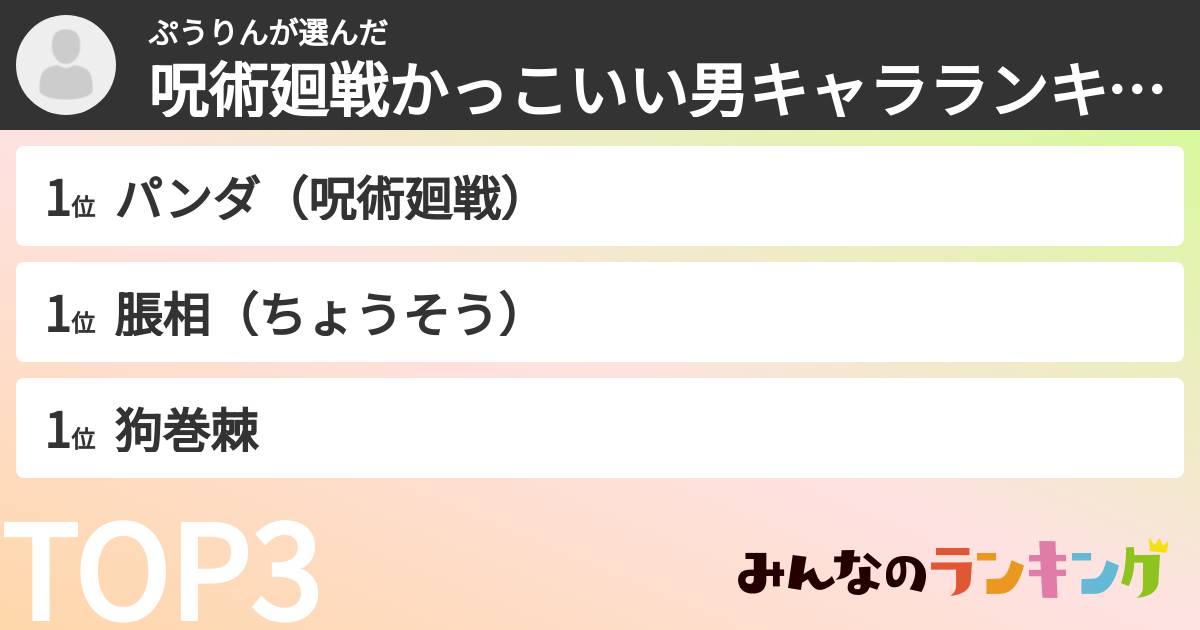 ぷうりんが選んだ
呪術廻戦かっこいい男キャラランキ…

1位 パンダ（呪術廻戦）

1位 脹相（ちょうそう）

1位 狗巻棘

TOP3

みんなのランキング